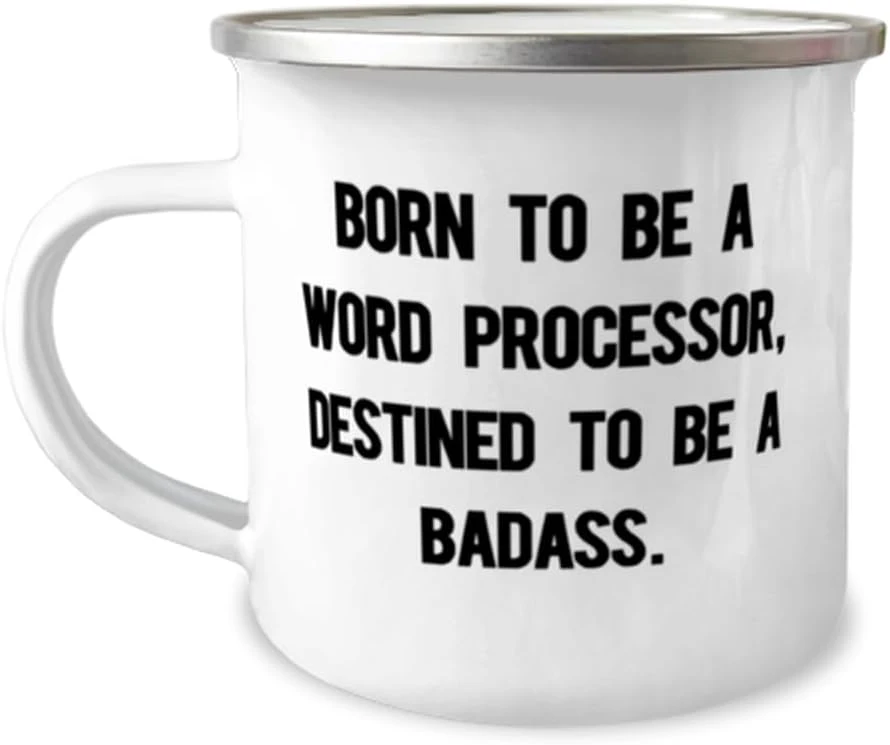 BORN TO BE A WORD PROCESSOR, DESTINED TO BE A BADASS.